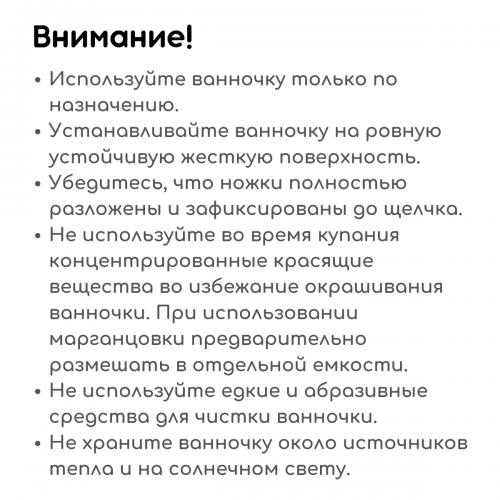 Внимание!

• Используйте ванночку только по назначению.
• Устанавливайте ванночку на ровную устойчивую жесткую поверхность.
• Убедитесь, что ножки полностью разложены и зафиксированы до щелчка.
• Не используйте во время купания концентрированные красящие вещества во избежание окрашивания ванночки. При использовании марганцовки предварительно размешать в отдельной емкости.
• Не используйте едкие и абразивные средства для чистки ванночки.
• Не храните ванночку около источников тепла и на солнечном свету.